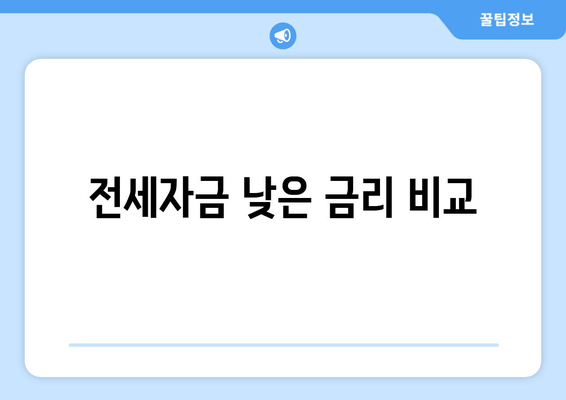 꿀팁정보

전세자금 낮은 금리 비교